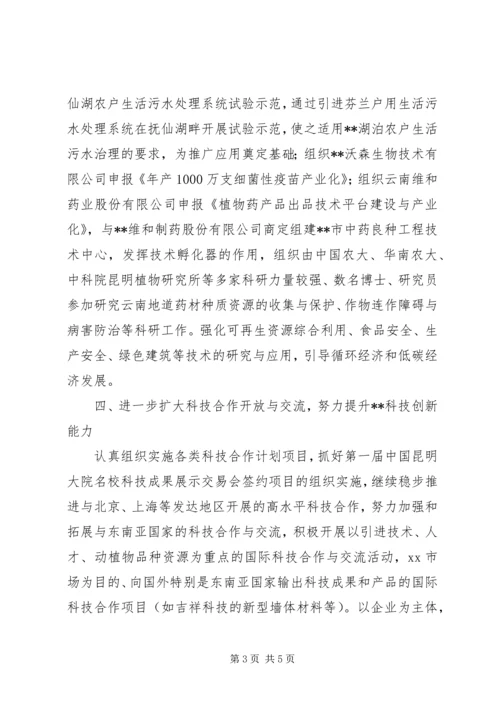 仙湖农户生活污水处理系统试验示范，通过引进芬兰户用生活污水处理系统在抚仙湖畔开展试验示范，使之适用**湖泊农户生活污水治理的要求，为推广应用奠定基础；组织**沃森生物技术有限公司申报《年产1000万支细菌性疫苗产业化》；组织云南维和药业股份有限公司申报《植物药产品出品技术平台建设与产业化》，与**维和制药股份有限公司商定组建**市中药良种工程技术中心，发挥技术孵化器的作用，组织由中国农大、华南农大、中科院昆明植物研究所等多家科研力量较强、数名博士、研究员参加研究云南地道药材种质资源的收集与保护、作物连作障碍与病害防治等科研工作。强化可再生资源综合利用、食品安全、生产安全、绿色建筑等技术的研究与应用，引导循环经济和低碳经济发展。

四、进一步扩大科技合作开放与交流，努力提升**科技创新能力

认真组织实施各类科技合作计划项目，抓好第一届中国昆明大院名校科技成果展示交易会签约项目的组织实施，继续稳步推进与北京、上海等发达地区开展的高水平科技合作，努力加强和拓展与东南亚国家的科技合作与交流，积极开展以引进技术、人才、动植物品种资源为重点的国际科技合作与交流活动，xx市场为目的、向国外特别是东南亚国家输出科技成果和产品的国际科技合作项目（如吉祥科技的新型墙体材料等）。以企业为主体，

第3页 共5页